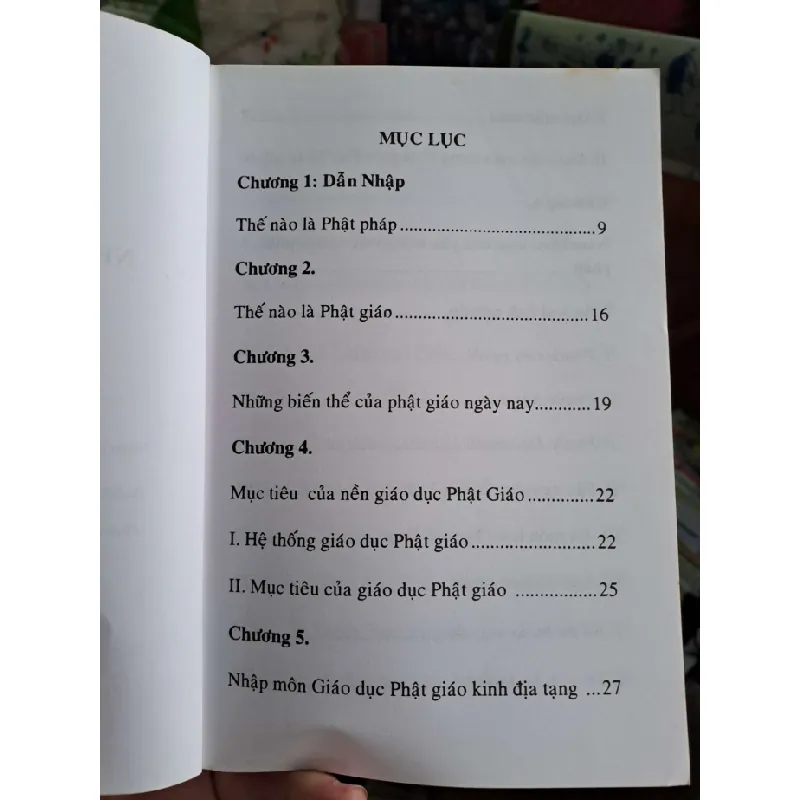 MỤC LỤC

Chương 1: Dẫn Nhập

Thế nào là Phật pháp 9

Chương 2.

Thế nào là Phật giáo 16

Chương 3.

Những biến thể của phật giáo ngày nay 19

Chương 4.

Mục tiêu của nền giáo dục Phật Giáo 22

I. Hệ thống giáo dục Phật giáo 22

II. Mục tiêu của giáo dục Phật giáo 25

Chương 5.

Nhập môn Giáo dục Phật giáo kinh địa tạng 27